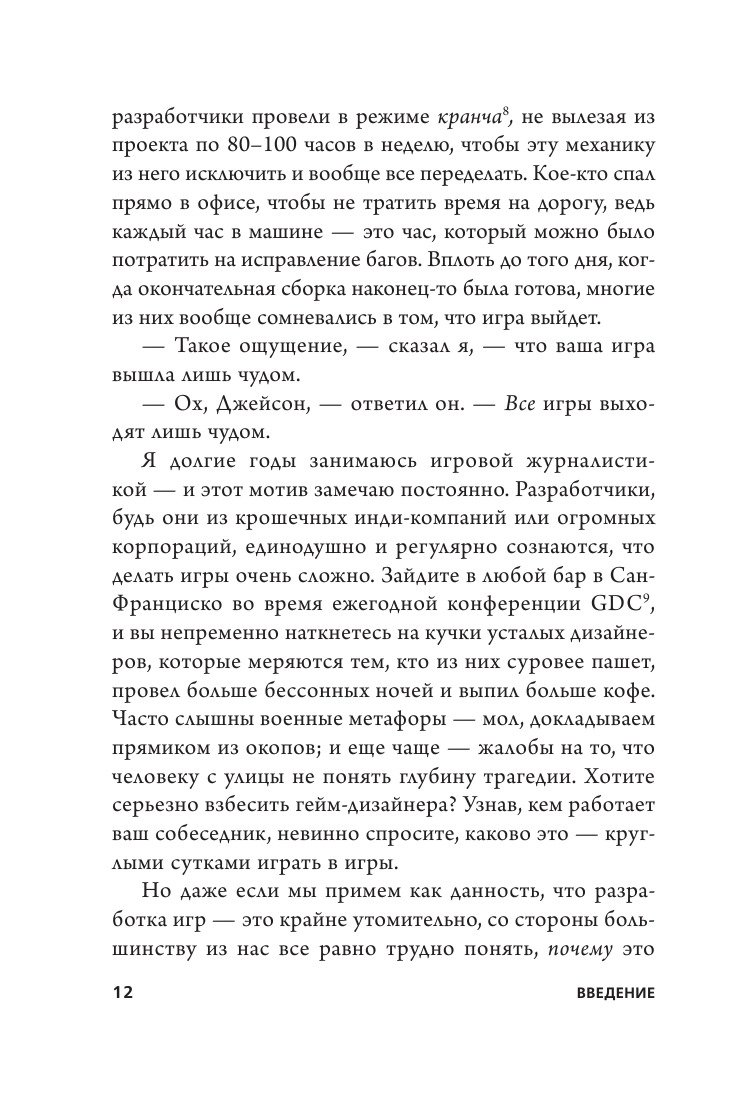 разработчики провели в режиме кранча$^8$, не вылезая из проекта по 80–100 часов в неделю, чтобы эту механику из него исключить и вообще все переделать. Кое-кто спал прямо в офисе, чтобы не тратить время на дорогу, ведь каждый час в машине — это час, который можно было потратить на исправление багов. Вплоть до того дня, когда окончательная сборка наконец-то была готова, многие из них вообще сомневались в том, что игра выйдет.

— Такое ощущение, — сказал я, — что ваша игра вышла лишь чудом.

— Ох, Джейсон, — ответил он. — Все игры выходят лишь чудом.

Я долгие годы занимаюсь игровой журналистикой — и этот мотив замечаю постоянно. Разработчики, будь они из крошечных инди-компаний или огромных корпораций, единодушно и регулярно сознаются, что делать игры очень сложно. Зайдите в любой бар в Сан-Франциско во время ежегодной конференции GDC$^9$, и вы непременно наткнетесь на кучки усталых дизайнеров, которые меряются тем, кто из них суровее пашет, провел больше бессонных ночей и выпил больше кофе. Часто слышны военные метафоры — мол, докладываем прямиком из окопов; и еще чаще — жалобы на то, что человеку с улицы не понять глубину трагедии. Хотите серьезно взбесить гейм-дизайнера? Узнав, кем работает ваш собеседник, невинно спросите, каково это — круглыми сутками играть в игры.

Но даже если мы примем как данность, что разработка игр — это крайне утомительно, со стороны большинству из нас все равно трудно понять, почему это

12 ВВЕДЕНИЕ